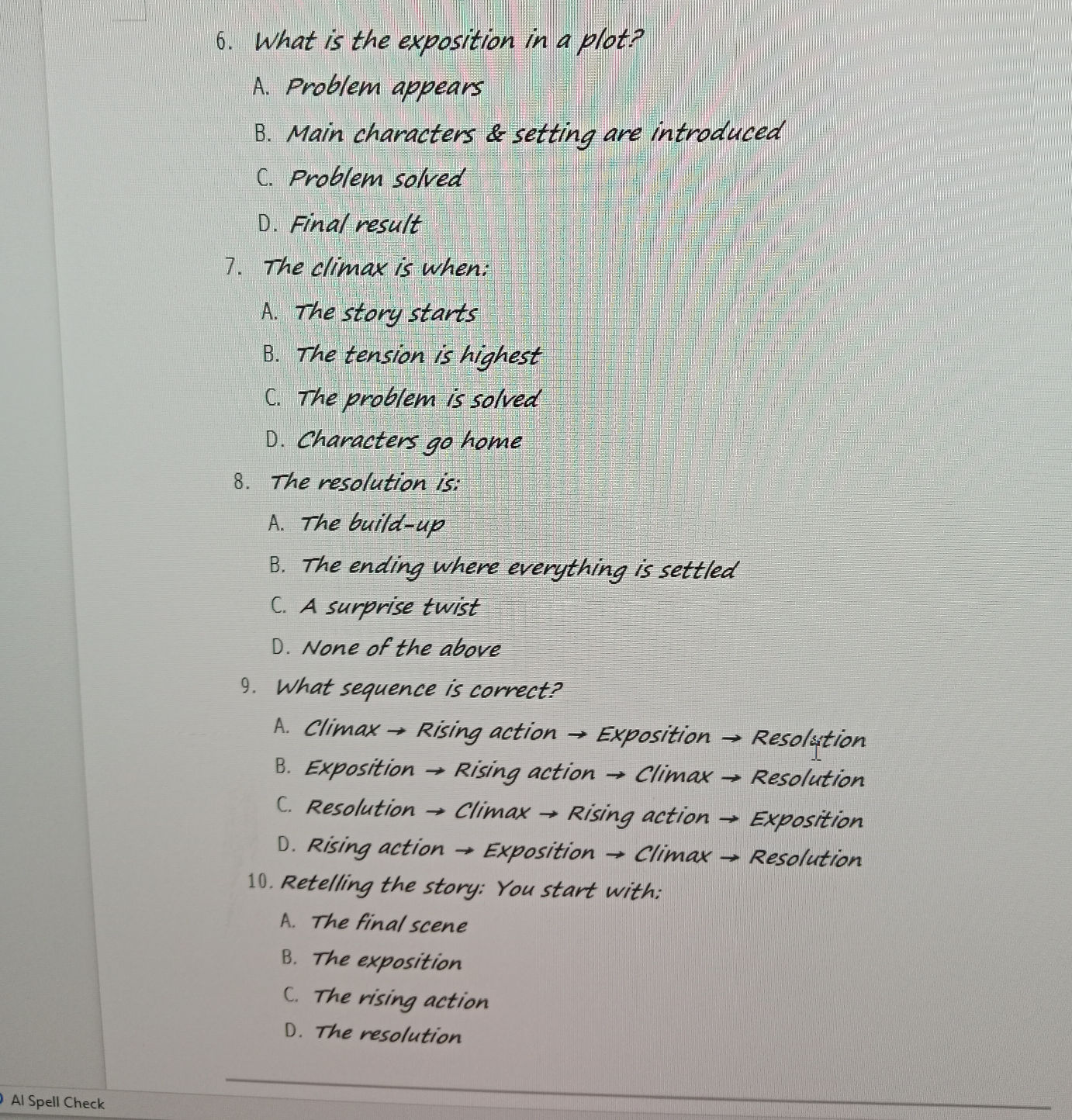 6. What is the exposition in a plot?

A. Problem appears

B. Main characters & setting are introduced

C. Problem solved

D. Final result

7. The climax is when:

A. The story starts

B. The tension is highest

C. The problem is solved

D. Characters go home

8. The resolution is:

A. The build-up

B. The ending where everything is settled

C. A surprise twist

D. None of the above

9. What sequence is correct?

A. Climax → Rising action → Exposition → Resolution

B. Exposition → Rising action → Climax → Resolution

C. Resolution → Climax → Rising action → Exposition

D. Rising action → Exposition → Climax → Resolution

10. Retelling the story: You start with:

A. The final scene

B. The exposition

C. The rising action

D. The resolution

AI Spell Check